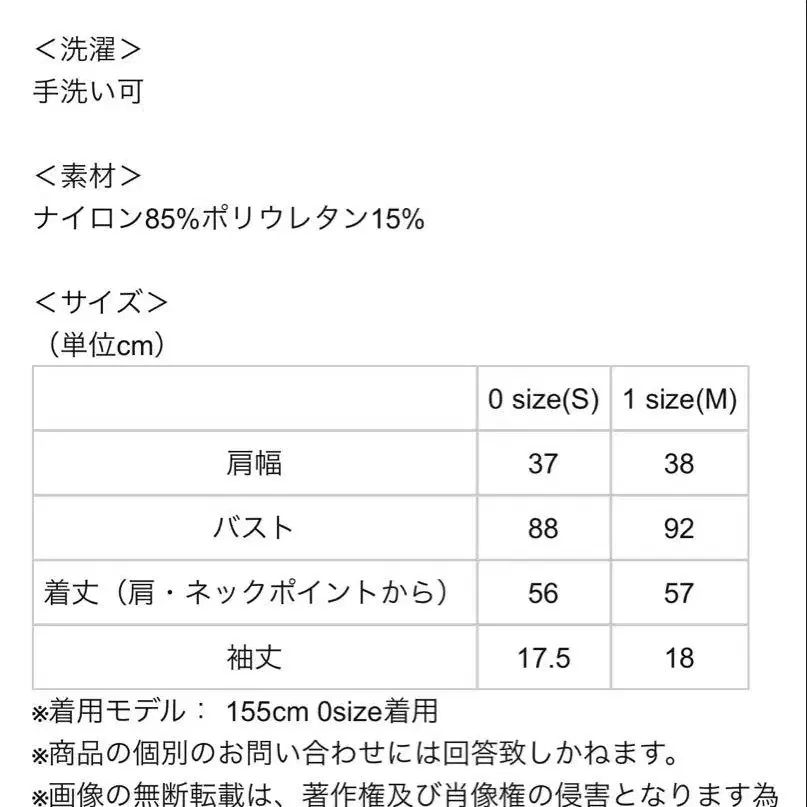 ＜洗濯＞
手洗い可

＜素材＞
ナイロン85%ポリウレタン15%

＜サイズ＞
（単位cm）

| | 0 size(S) | 1 size(M) |
|---|---|---|
| 肩幅 | 37 | 38 |
| バスト | 88 | 92 |
| 着丈（肩・ネックポイントから） | 56 | 57 |
| 袖丈 | 17.5 | 18 |

※着用モデル： 155cm 0size着用
※商品の個別のお問い合わせには回答致しかねます。
※画像の無断転載は、著作権及び肖像権の侵害となります為